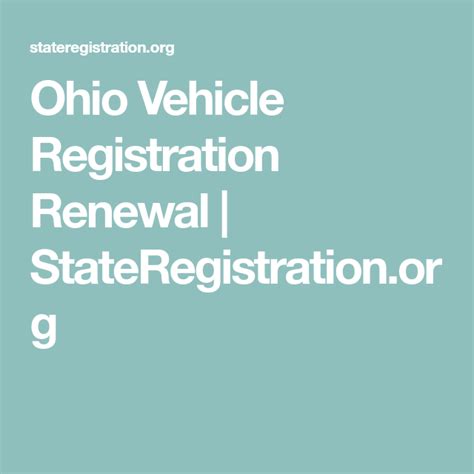 stateregistration.org

Ohio Vehicle Registration Renewal | StateRegistration.org